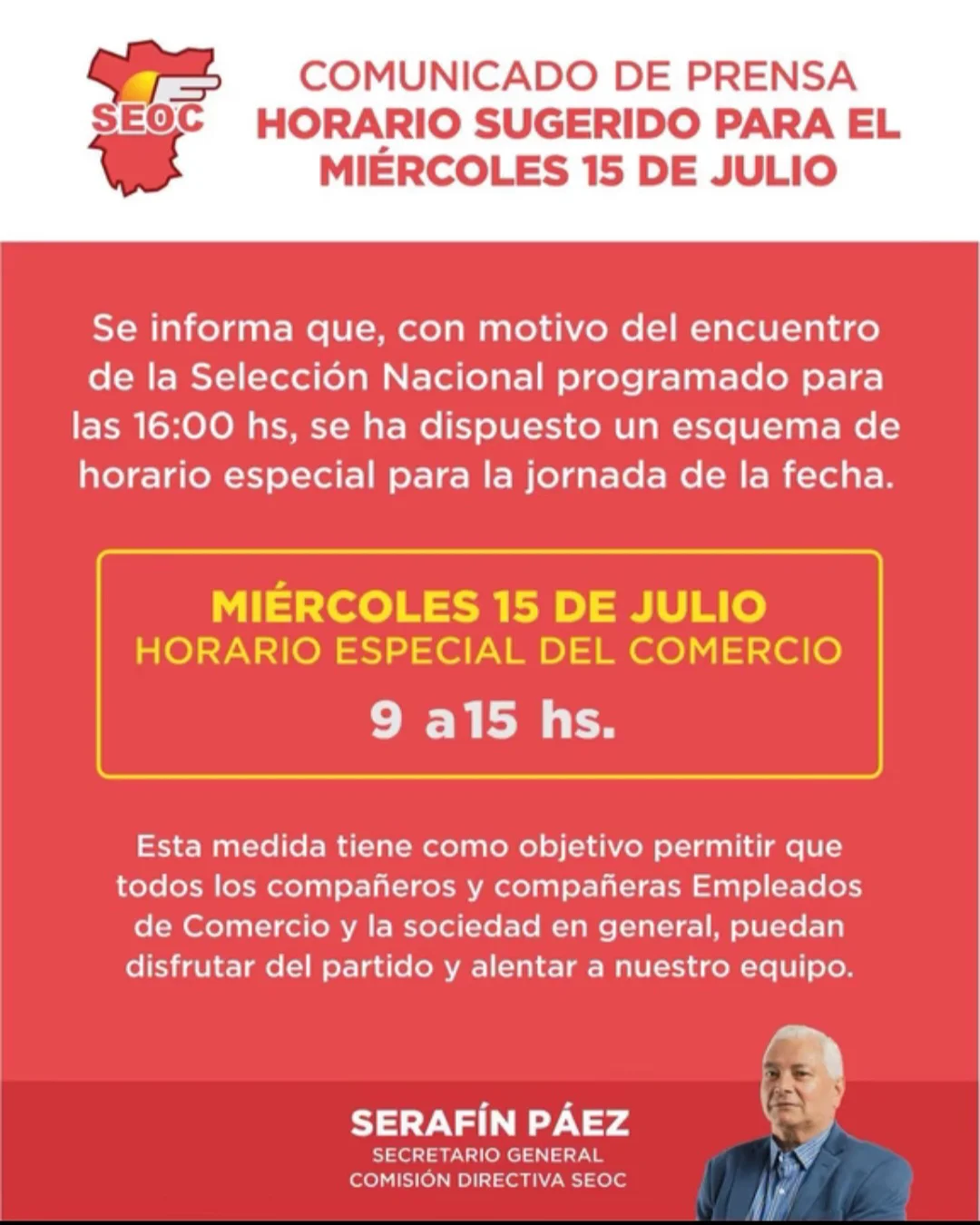 SEOC

COMUNICADO DE PRENSA
HORARIO SUGERIDO PARA EL MIÉRCOLES 15 DE JULIO

Se informa que, con motivo del encuentro de la Selección Nacional programado para las 16:00 hs, se ha dispuesto un esquema de horario especial para la jornada de la fecha.

MIÉRCOLES 15 DE JULIO
HORARIO ESPECIAL DEL COMERCIO
9 a15 hs.

Esta medida tiene como objetivo permitir que todos los compañeros y compañeras Empleados de Comercio y la sociedad en general, puedan disfrutar del partido y alentar a nuestro equipo.

SERAFÍN PÁEZ
SECRETARIO GENERAL
COMISIÓN DIRECTIVA SEOC